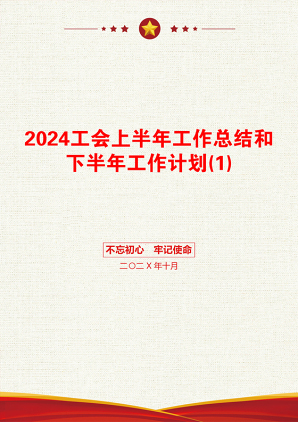 2024工会上半年工作总结和下半年工作计划(1)

不忘初心　牢记使命

二〇二X年十月